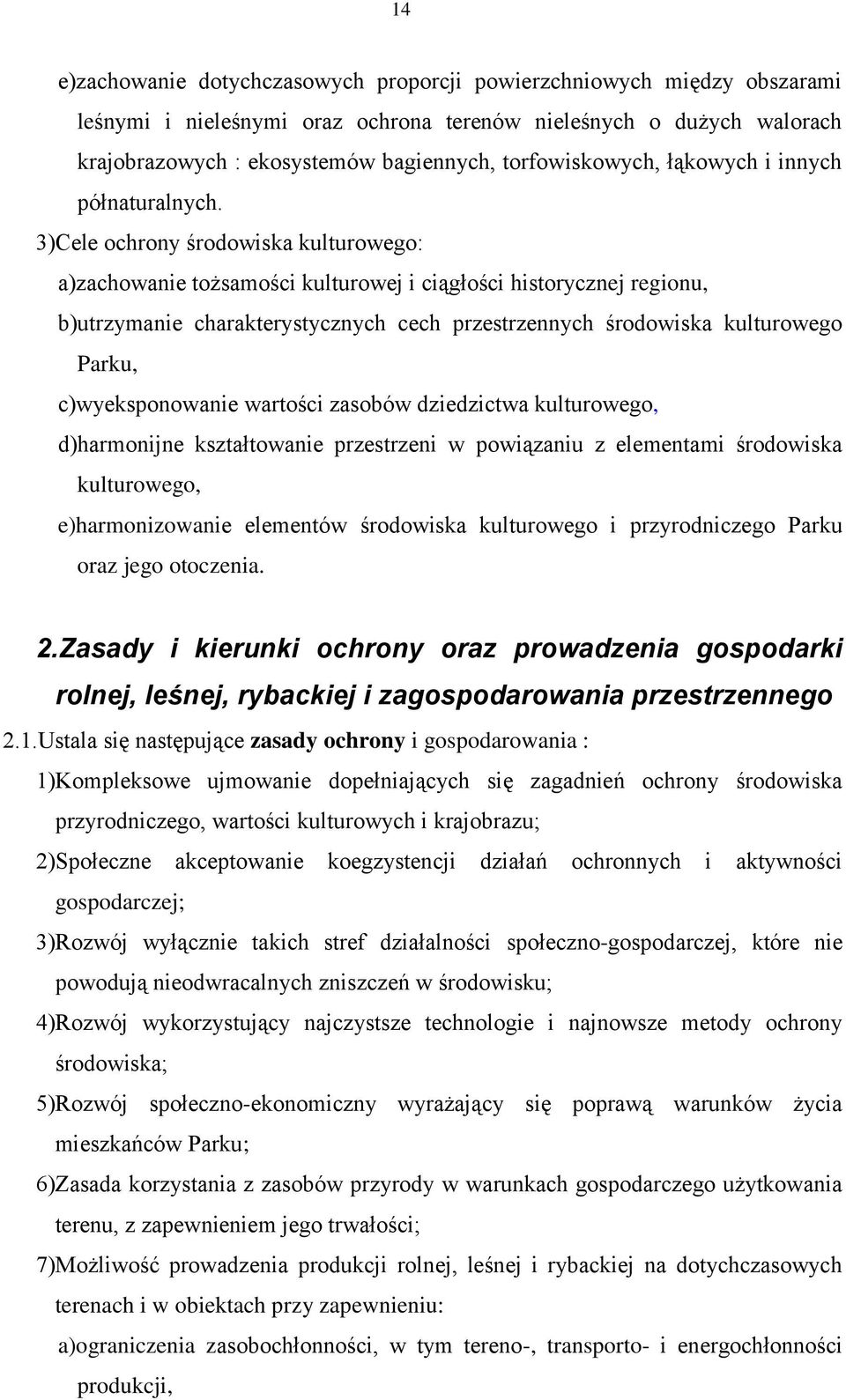 14

e)zachowanie dotychczasowych proporcji powierzchniowych między obszarami leśnymi i nieleśnymi oraz ochrona terenów nieleśnych o dużych walorach krajobrazowych : ekosystemów bagiennych, torfowiskowych, łąkowych i innych półnaturalnych.

3)Cele ochrony środowiska kulturowego:

a)zachowanie tożsamości kulturowej i ciągłości historycznej regionu,

b)utrzymanie charakterystycznych cech przestrzennych środowiska kulturowego Parku,

c)wyeksponowanie wartości zasobów dziedzictwa kulturowego,

d)harmonijne kształtowanie przestrzeni w powiązaniu z elementami środowiska kulturowego,

e)harmonizowanie elementów środowiska kulturowego i przyrodniczego Parku oraz jego otoczenia.

2.Zasady i kierunki ochrony oraz prowadzenia gospodarki rolnej, leśnej, rybackiej i zagospodarowania przestrzennego

2.1.Ustala się następujące zasady ochrony i gospodarowania :

1)Kompleksowe ujmowanie dopełniających się zagadnień ochrony środowiska przyrodniczego, wartości kulturowych i krajobrazu;

2)Społeczne akceptowanie koegzystencji działań ochronnych i aktywności gospodarczej;

3)Rozwój wyłącznie takich stref działalności społeczno-gospodarczej, które nie powodują nieodwracalnych zniszczeń w środowisku;

4)Rozwój wykorzystujący najczystsze technologie i najnowsze metody ochrony środowiska;

5)Rozwój społeczno-ekonomiczny wyrażający się poprawą warunków życia mieszkańców Parku;

6)Zasada korzystania z zasobów przyrody w warunkach gospodarczego użytkowania terenu, z zapewnieniem jego trwałości;

7)Możliwość prowadzenia produkcji rolnej, leśnej i rybackiej na dotychczasowych terenach i w obiektach przy zapewnieniu:

a)ograniczenia zasobochłonności, w tym tereno-, transporto- i energochłonności produkcji,